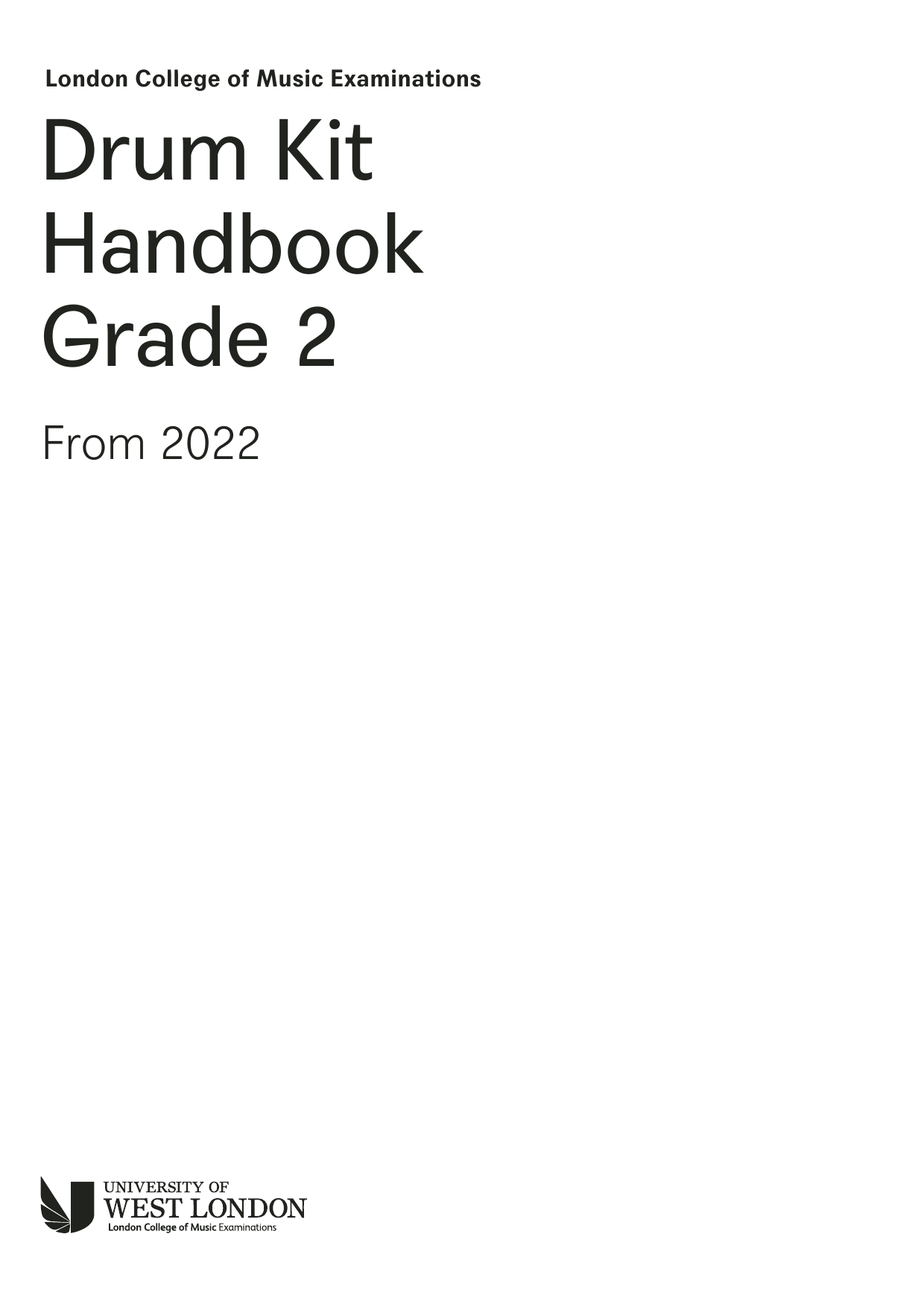 London College of Music Examinations

Drum Kit
Handbook
Grade 2

From 2022

UNIVERSITY OF
WEST LONDON
London College of Music Examinations